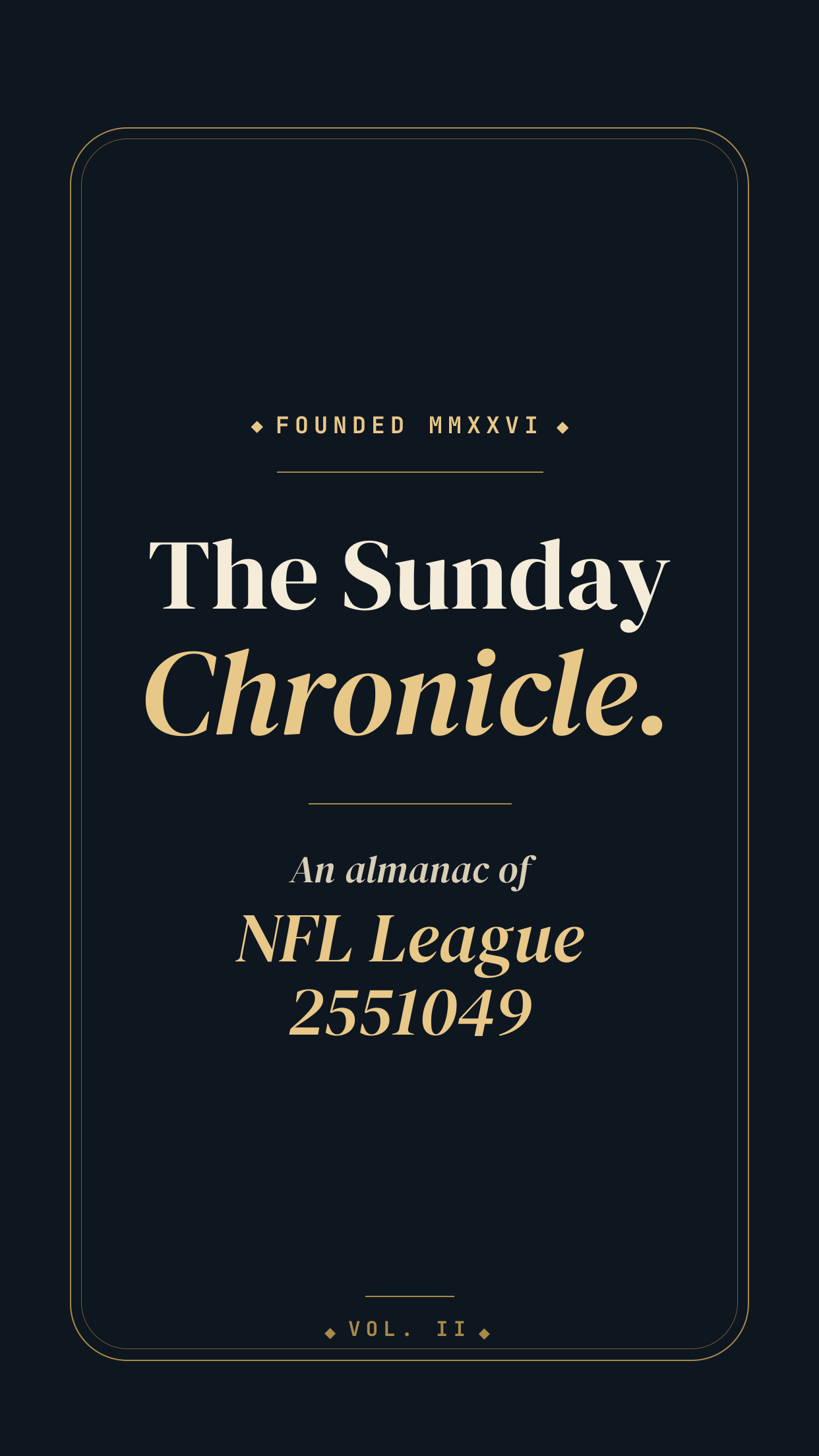 ◆ FOUNDED MMXXVI ◆

The Sunday
Chronicle.

An almanac of
NFL League
2551049

◆ VOL. II ◆